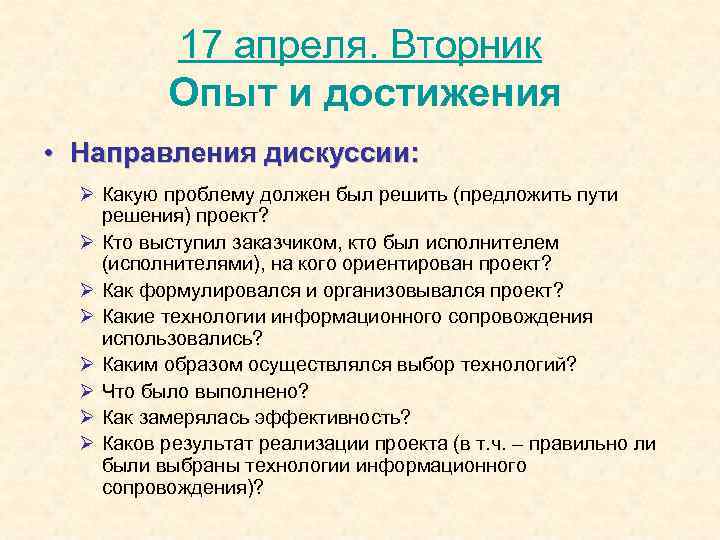 17 апреля. Вторник
Опыт и достижения

• Направления дискуссии:

➢ Какую проблему должен был решить (предложить пути решения) проект?
➢ Кто выступил заказчиком, кто был исполнителем (исполнителями), на кого ориентирован проект?
➢ Как формулировался и организовывался проект?
➢ Какие технологии информационного сопровождения использовались?
➢ Каким образом осуществлялся выбор технологий?
➢ Что было выполнено?
➢ Как замерялась эффективность?
➢ Каков результат реализации проекта (в т.ч. – правильно ли были выбраны технологии информационного сопровождения)?